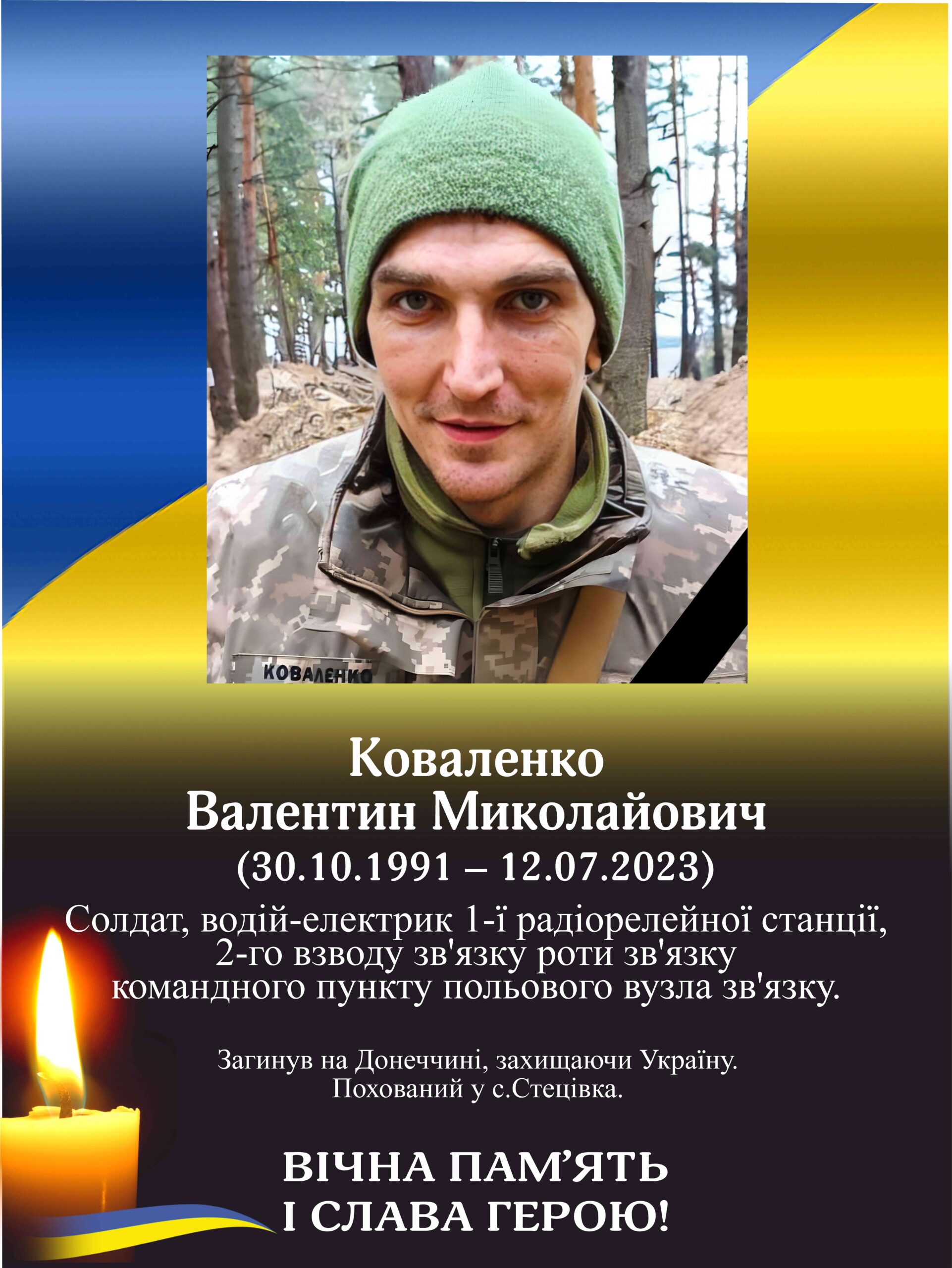 КОВАЛЕНКО

Коваленко
Валентин Миколайович
(30.10.1991 – 12.07.2023)

Солдат, водій-електрик 1-ї радіорелейної станції, 2-го взводу зв'язку роти зв'язку командного пункту польового вузла зв'язку.

Загинув на Донеччині, захищаючи Україну.
Похований у с.Стецівка.

ВІЧНА ПАМ'ЯТЬ
І СЛАВА ГЕРОЮ!